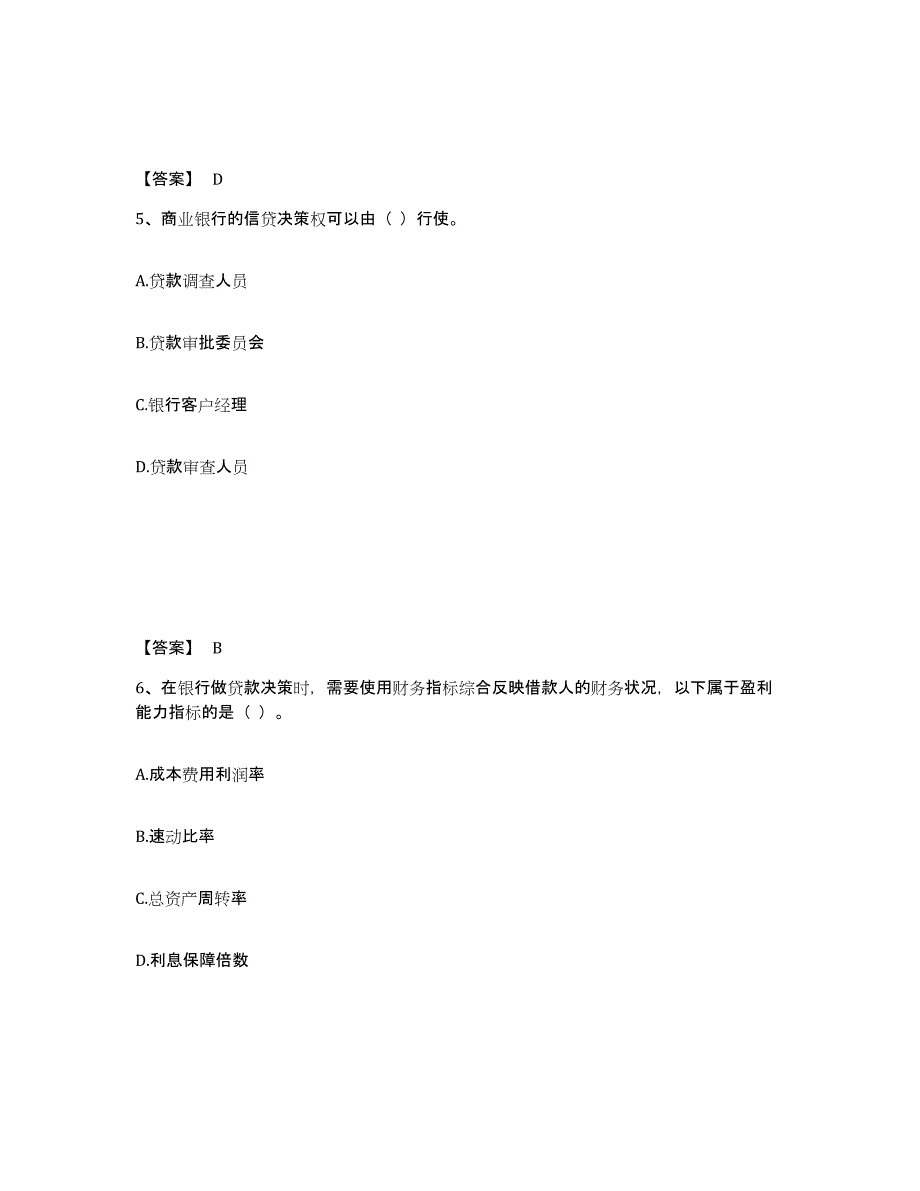 【答案】 D

5、商业银行的信贷决策权可以由（ ）行使。

A.贷款调查人员

B.贷款审批委员会

C.银行客户经理

D.贷款审查人员

【答案】 B

6、在银行做贷款决策时，需要使用财务指标综合反映借款人的财务状况，以下属于盈利能力指标的是（ ）。

A.成本费用利润率

B.速动比率

C.总资产周转率

D.利息保障倍数